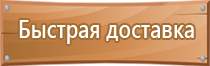 Быстрая доставка